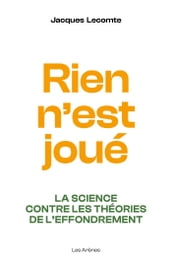 Jacques Lecomte

Rien n'est joué

LA SCIENCE CONTRE LES THÉORIES DE L'EFFONDREMENT

Les Arènes